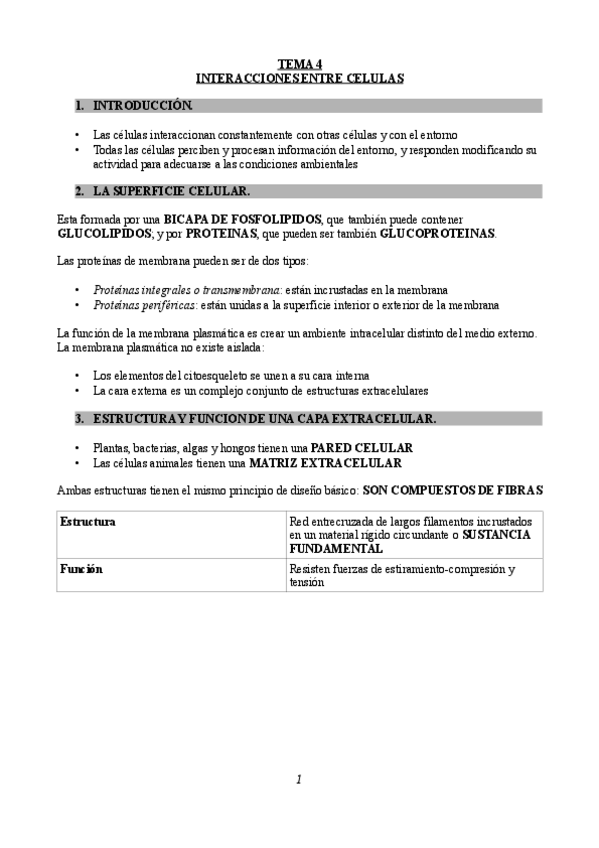 TEMA 4
INTERACCIONES ENTRE CELULAS

1. INTRODUCCIÓN.

• Las células interaccionan constantemente con otras células y con el entorno
• Todas las células perciben y procesan información del entorno, y responden modificando su actividad para adecuarse a las condiciones ambientales

2. LA SUPERFICIE CELULAR.

Esta formada por una BICAPA DE FOSFOLIPIDOS, que también puede contener GLUCOLIPIDOS; y por PROTEINAS, que pueden ser también GLUCOPROTEINAS.

Las proteínas de membrana pueden ser de dos tipos:

• Proteínas integrales o transmembrana: están incrustadas en la membrana
• Proteínas periféricas: están unidas a la superficie interior o exterior de la membrana

La función de la membrana plasmática es crear un ambiente intracelular distinto del medio externo. La membrana plasmática no existe aislada:

• Los elementos del citoesqueleto se unen a su cara interna
• La cara externa es un complejo conjunto de estructuras extracelulares

3. ESTRUCTURA Y FUNCION DE UNA CAPA EXTRACELULAR.

• Plantas, bacterias, algas y hongos tienen una PARED CELULAR
• Las células animales tienen una MATRIZ EXTRACELULAR

Ambas estructuras tienen el mismo principio de diseño básico: SON COMPUESTOS DE FIBRAS

| Estructura | Red entrecruzada de largos filamentos incrustados en un material rígido circundante o SUSTANCIA FUNDAMENTAL |
|---|---|
| Función | Resisten fuerzas de estiramiento-compresión y tensión |

1